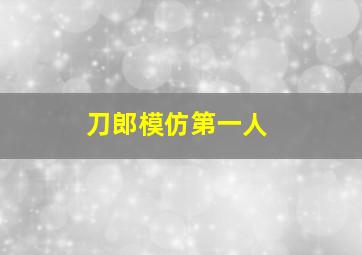 刀郎模仿第一人